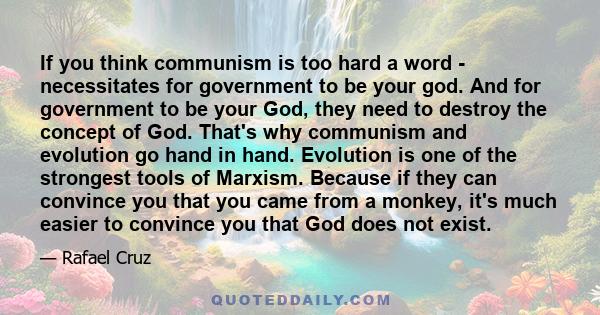 If you think communism is too hard a word - necessitates for government to be your god. And for government to be your God, they need to destroy the concept of God. That's why communism and evolution go hand in hand. Evolution is one of the strongest tools of Marxism. Because if they can convince you that you came from a monkey, it's much easier to convince you that God does not exist.

— Rafael Cruz

QUOTEDDAILY.COM